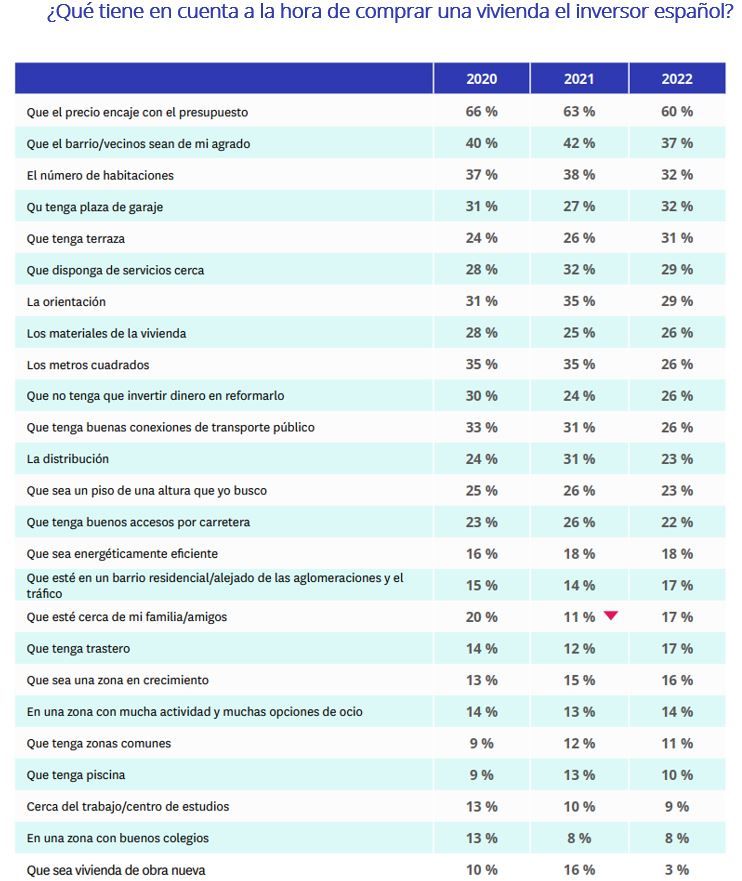 ¿Qué tiene en cuenta a la hora de comprar una vivienda el inversor español?

| | 2020 | 2021 | 2022 |
|---|---|---|---|
| Que el precio encaje con el presupuesto | 66 % | 63 % | 60 % |
| Que el barrio/vecinos sean de mi agrado | 40 % | 42 % | 37 % |
| El número de habitaciones | 37 % | 38 % | 32 % |
| Qu tenga plaza de garaje | 31 % | 27 % | 32 % |
| Que tenga terraza | 24 % | 26 % | 31 % |
| Que disponga de servicios cerca | 28 % | 32 % | 29 % |
| La orientación | 31 % | 35 % | 29 % |
| Los materiales de la vivienda | 28 % | 25 % | 26 % |
| Los metros cuadrados | 35 % | 35 % | 26 % |
| Que no tenga que invertir dinero en reformarlo | 30 % | 24 % | 26 % |
| Que tenga buenas conexiones de transporte público | 33 % | 31 % | 26 % |
| La distribución | 24 % | 31 % | 23 % |
| Que sea un piso de una altura que yo busco | 25 % | 26 % | 23 % |
| Que tenga buenos accesos por carretera | 23 % | 26 % | 22 % |
| Que sea energéticamente eficiente | 16 % | 18 % | 18 % |
| Que esté en un barrio residencial/alejado de las aglomeraciones y el tráfico | 15 % | 14 % | 17 % |
| Que esté cerca de mi familia/amigos | 20 % | 11 % | 17 % |
| Que tenga trastero | 14 % | 12 % | 17 % |
| Que sea una zona en crecimiento | 13 % | 15 % | 16 % |
| En una zona con mucha actividad y muchas opciones de ocio | 14 % | 13 % | 14 % |
| Que tenga zonas comunes | 9 % | 12 % | 11 % |
| Que tenga piscina | 9 % | 13 % | 10 % |
| Cerca del trabajo/centro de estudios | 13 % | 10 % | 9 % |
| En una zona con buenos colegios | 13 % | 8 % | 8 % |
| Que sea vivienda de obra nueva | 10 % | 16 % | 3 % |